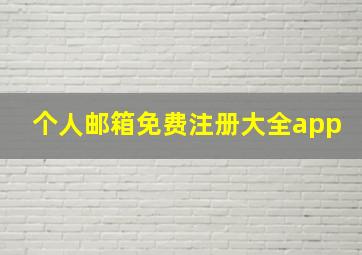 个人邮箱免费注册大全app